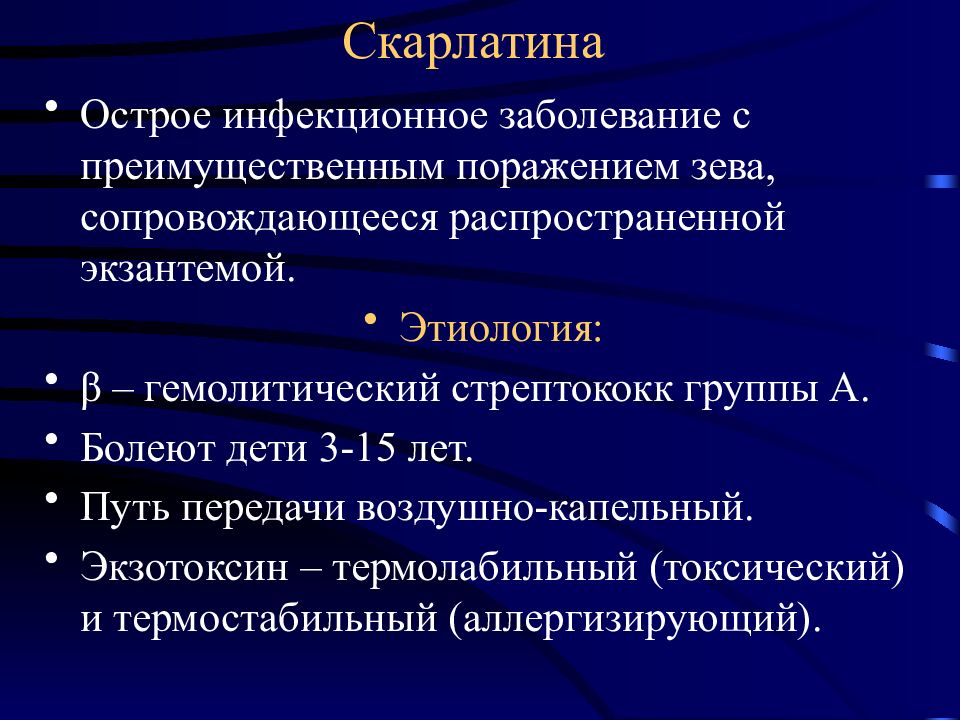 Скарлатина

• Острое инфекционное заболевание с преимущественным поражением зева, сопровождающееся распространенной экзантемой.

• Этиология:

• β – гемолитический стрептококк группы А.
• Болеют дети 3-15 лет.
• Путь передачи воздушно-капельный.
• Экзотоксин – термолабильный (токсический) и термостабильный (аллергизирующий).